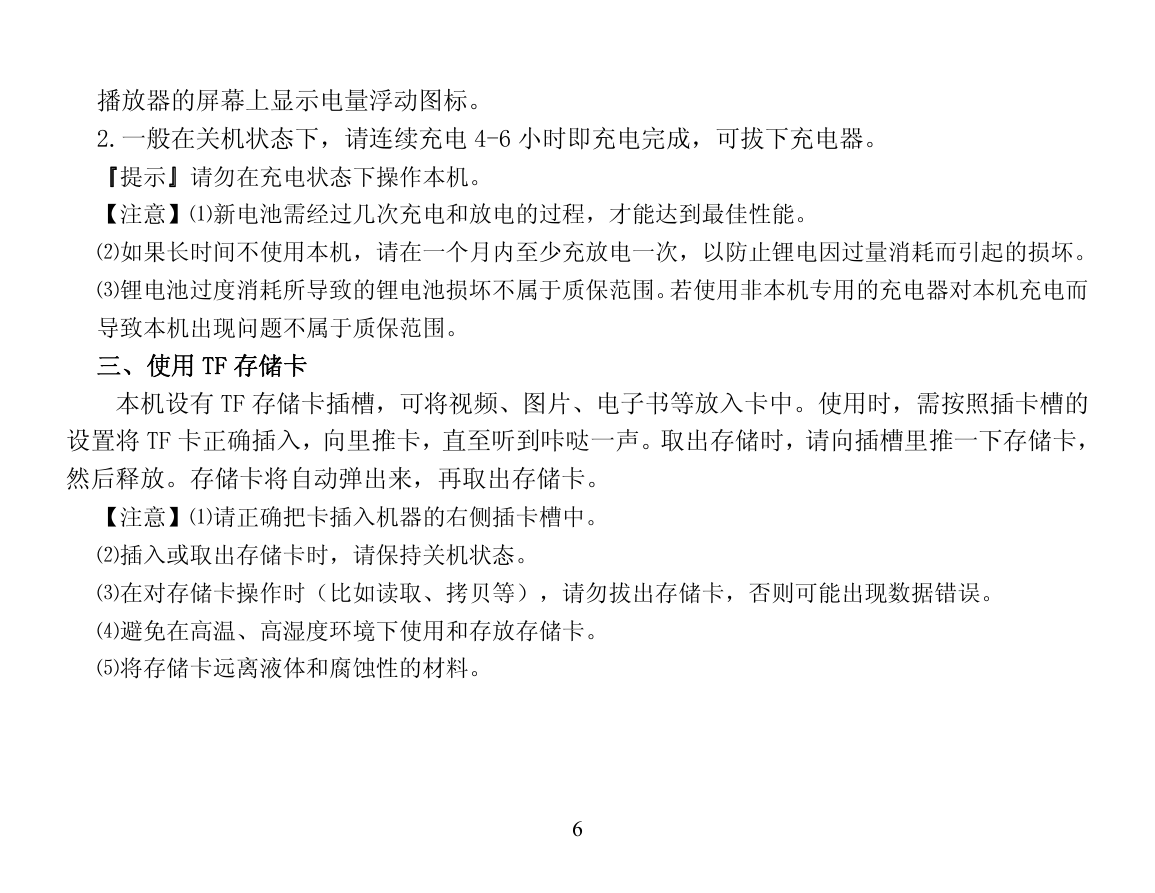 播放器的屏幕上显示电量浮动图标。
2.一般在关机状态下，请连续充电 4-6 小时即充电完成，可拔下充电器。
『提示』请勿在充电状态下操作本机。
【注意】⑴新电池需经过几次充电和放电的过程，才能达到最佳性能。
⑵如果长时间不使用本机，请在一个月内至少充放电一次，以防止锂电因过量消耗而引起的损坏。
⑶锂电池过度消耗所导致的锂电池损坏不属于质保范围。若使用非本机专用的充电器对本机充电而导致本机出现问题不属于质保范围。
三、使用 TF 存储卡
本机设有 TF 存储卡插槽，可将视频、图片、电子书等放入卡中。使用时，需按照插卡槽的设置将 TF 卡正确插入，向里推卡，直至听到咔哒一声。取出存储时，请向插槽里推一下存储卡，然后释放。存储卡将自动弹出来，再取出存储卡。
【注意】⑴请正确把卡插入机器的右侧插卡槽中。
⑵插入或取出存储卡时，请保持关机状态。
⑶在对存储卡操作时（比如读取、拷贝等），请勿拔出存储卡，否则可能出现数据错误。
⑷避免在高温、高湿度环境下使用和存放存储卡。
⑸将存储卡远离液体和腐蚀性的材料。
6